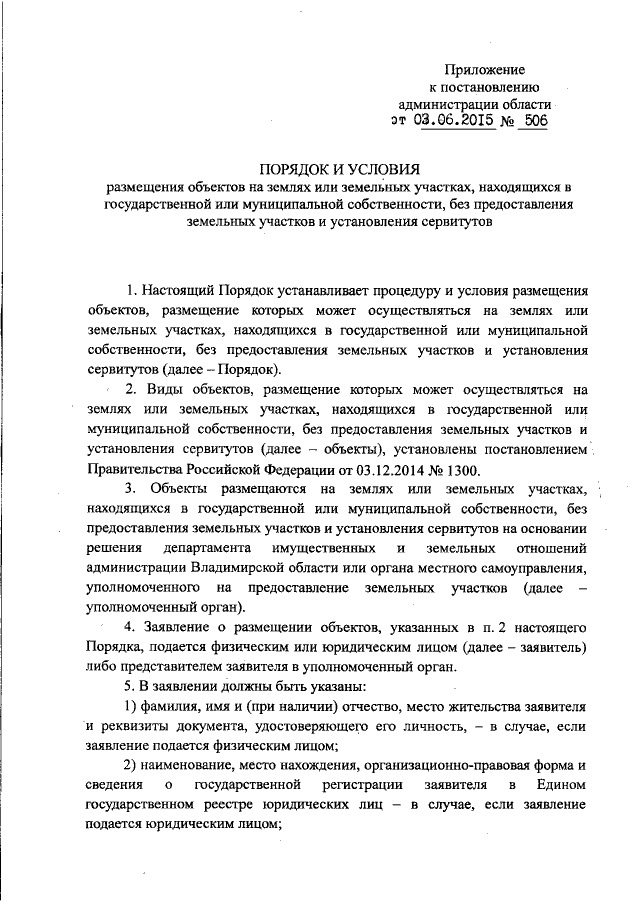 Приложение
к постановлению
администрации области
от 03.06.2015 № 506

ПОРЯДОК И УСЛОВИЯ
размещения объектов на землях или земельных участках, находящихся в государственной или муниципальной собственности, без предоставления земельных участков и установления сервитутов

1. Настоящий Порядок устанавливает процедуру и условия размещения объектов, размещение которых может осуществляться на землях или земельных участках, находящихся в государственной или муниципальной собственности, без предоставления земельных участков и установления сервитутов (далее – Порядок).

2. Виды объектов, размещение которых может осуществляться на землях или земельных участках, находящихся в государственной или муниципальной собственности, без предоставления земельных участков и установления сервитутов (далее – объекты), установлены постановлением Правительства Российской Федерации от 03.12.2014 № 1300.

3. Объекты размещаются на землях или земельных участках, находящихся в государственной или муниципальной собственности, без предоставления земельных участков и установления сервитутов на основании решения департамента имущественных и земельных отношений администрации Владимирской области или органа местного самоуправления, уполномоченного на предоставление земельных участков (далее – уполномоченный орган).

4. Заявление о размещении объектов, указанных в п. 2 настоящего Порядка, подается физическим или юридическим лицом (далее – заявитель) либо представителем заявителя в уполномоченный орган.

5. В заявлении должны быть указаны:

1) фамилия, имя и (при наличии) отчество, место жительства заявителя и реквизиты документа, удостоверяющего его личность, – в случае, если заявление подается физическим лицом;

2) наименование, место нахождения, организационно-правовая форма и сведения о государственной регистрации заявителя в Едином государственном реестре юридических лиц – в случае, если заявление подается юридическим лицом;